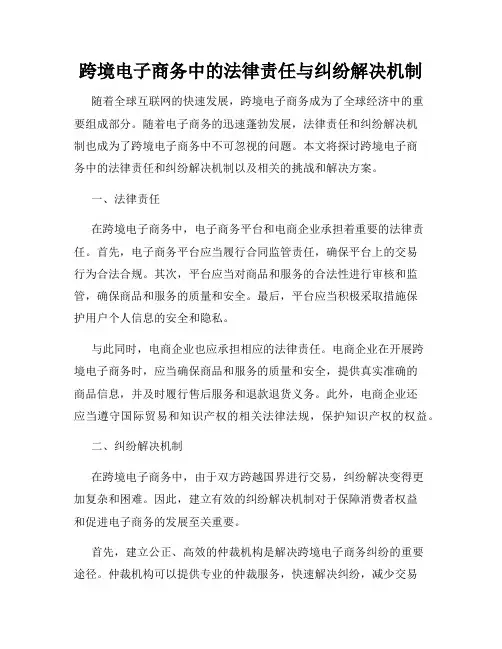 跨境电子商务中的法律责任与纠纷解决机制

随着全球互联网的快速发展，跨境电子商务成为了全球经济中的重要组成部分。随着电子商务的迅速蓬勃发展，法律责任和纠纷解决机制也成为了跨境电子商务中不可忽视的问题。本文将探讨跨境电子商务中的法律责任和纠纷解决机制以及相关的挑战和解决方案。

一、法律责任

在跨境电子商务中，电子商务平台和电商企业承担着重要的法律责任。首先，电子商务平台应当履行合同监管责任，确保平台上的交易行为合法合规。其次，平台应当对商品和服务的合法性进行审核和监管，确保商品和服务的质量和安全。最后，平台应当积极采取措施保护用户个人信息的安全和隐私。

与此同时，电商企业也应承担相应的法律责任。电商企业在开展跨境电子商务时，应当确保商品和服务的质量和安全，提供真实准确的商品信息，并及时履行售后服务和退款退货义务。此外，电商企业还应当遵守国际贸易和知识产权的相关法律法规，保护知识产权的权益。

二、纠纷解决机制

在跨境电子商务中，由于双方跨越国界进行交易，纠纷解决变得更加复杂和困难。因此，建立有效的纠纷解决机制对于保障消费者权益和促进电子商务的发展至关重要。

首先，建立公正、高效的仲裁机构是解决跨境电子商务纠纷的重要途径。仲裁机构可以提供专业的仲裁服务，快速解决纠纷，减少交易